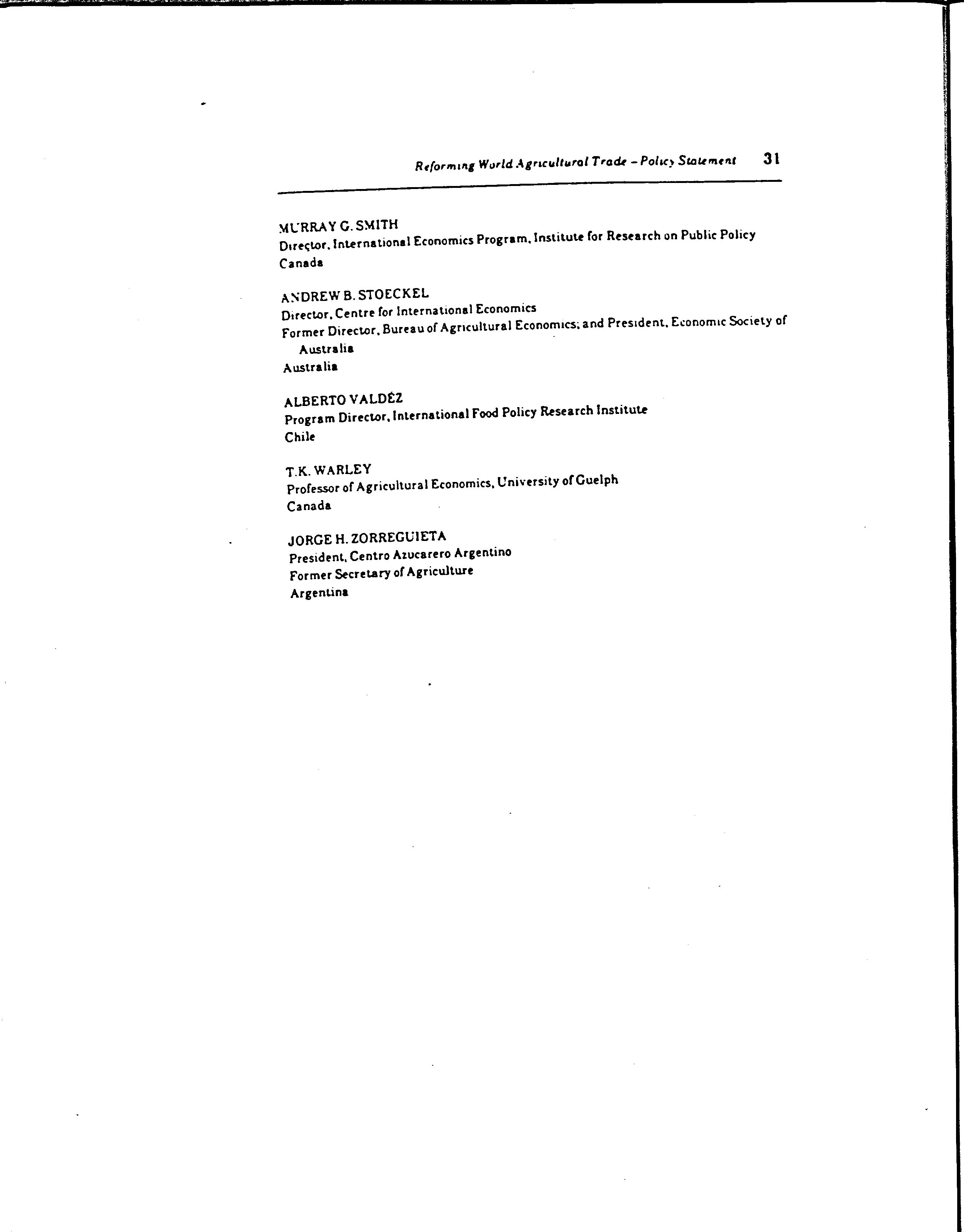 Reforming World Agricultural Trade – Policy Statement 31

MURRAY G. SMITH
Director, International Economics Program, Institute for Research on Public Policy
Canada

ANDREW B. STOECKEL
Director, Centre for International Economics
Former Director, Bureau of Agricultural Economics; and President, Economic Society of Australia
Australia

ALBERTO VALDÉZ
Program Director, International Food Policy Research Institute
Chile

T.K. WARLEY
Professor of Agricultural Economics, University of Guelph
Canada

JORGE H. ZORREGUIETA
President, Centro Azucarero Argentino
Former Secretary of Agriculture
Argentina